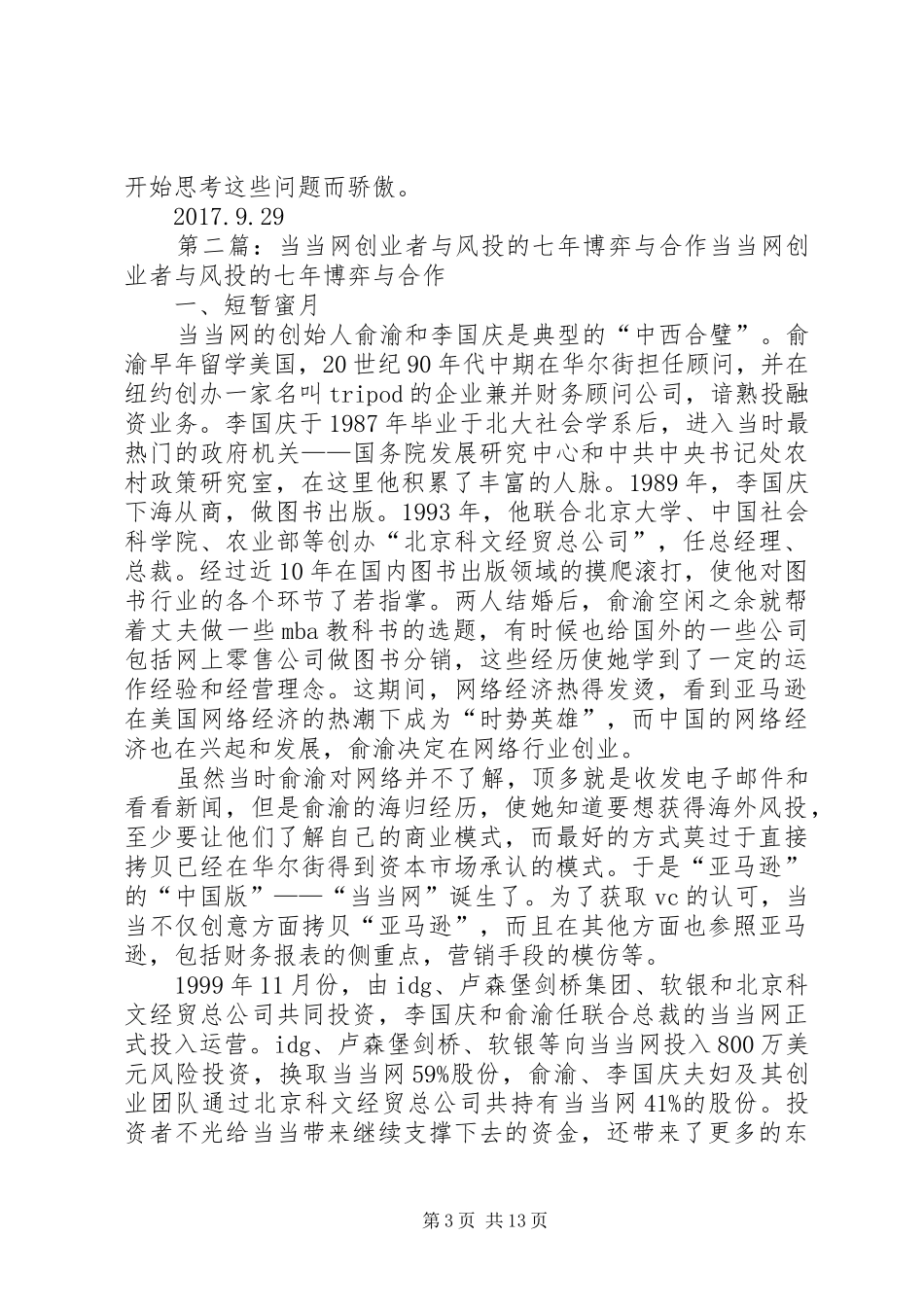 开始思考这些问题而骄傲。

2017.9.29

第二篇：当当网创业者与风投的七年博弈与合作当当网创业者与风投的七年博弈与合作

一、短暂蜜月

当当网的创始人俞渝和李国庆是典型的“中西合璧”。俞渝早年留学美国，20世纪90年代中期在华尔街担任顾问，并在纽约创办一家名叫tripod的企业兼并财务顾问公司，谙熟投融资业务。李国庆于1987年毕业于北大社会学系后，进入当时最热门的政府机关——国务院发展研究中心和中共中央书记处农村政策研究室，在这里他积累了丰富的人脉。1989年，李国庆下海从商，做图书出版。1993年，他联合北京大学、中国社会科学院、农业部等创办“北京科文经贸总公司”，任总经理、总裁。经过近10年在国内图书出版领域的摸爬滚打，使他对图书行业的各个环节了若指掌。两人结婚后，俞渝空闲之余就帮着丈夫做一些mba教科书的选题，有时候也给国外的一些公司包括网上零售公司做图书分销，这些经历使她学到了一定的运作经验和经营理念。这期间，网络经济热得发烫，看到亚马逊在美国网络经济的热潮下成为“时势英雄”，而中国的网络经济也在兴起和发展，俞渝决定在网络行业创业。

虽然当时俞渝对网络并不了解，顶多就是收发电子邮件和看看新闻，但是俞渝的海归经历，使她知道要想获得海外风投，至少要让他们了解自己的商业模式，而最好的方式莫过于直接拷贝已经在华尔街得到资本市场承认的模式。于是“亚马逊”的“中国版”——“当当网”诞生了。为了获取vc的认可，当当不仅创意方面拷贝“亚马逊”，而且在其他方面也参照亚马逊，包括财务报表的侧重点，营销手段的模仿等。

1999年11月份，由idg、卢森堡剑桥集团、软银和北京科文经贸总公司共同投资，李国庆和俞渝任联合总裁的当当网正式投入运营。idg、卢森堡剑桥、软银等向当当网投入800万美元风险投资，换取当当网59%股份，俞渝、李国庆夫妇及其创业团队通过北京科文经贸总公司共持有当当网41%的股份。投资者不光给当当带来继续支撑下去的资金，还带来了更多的东

第3页 共13页